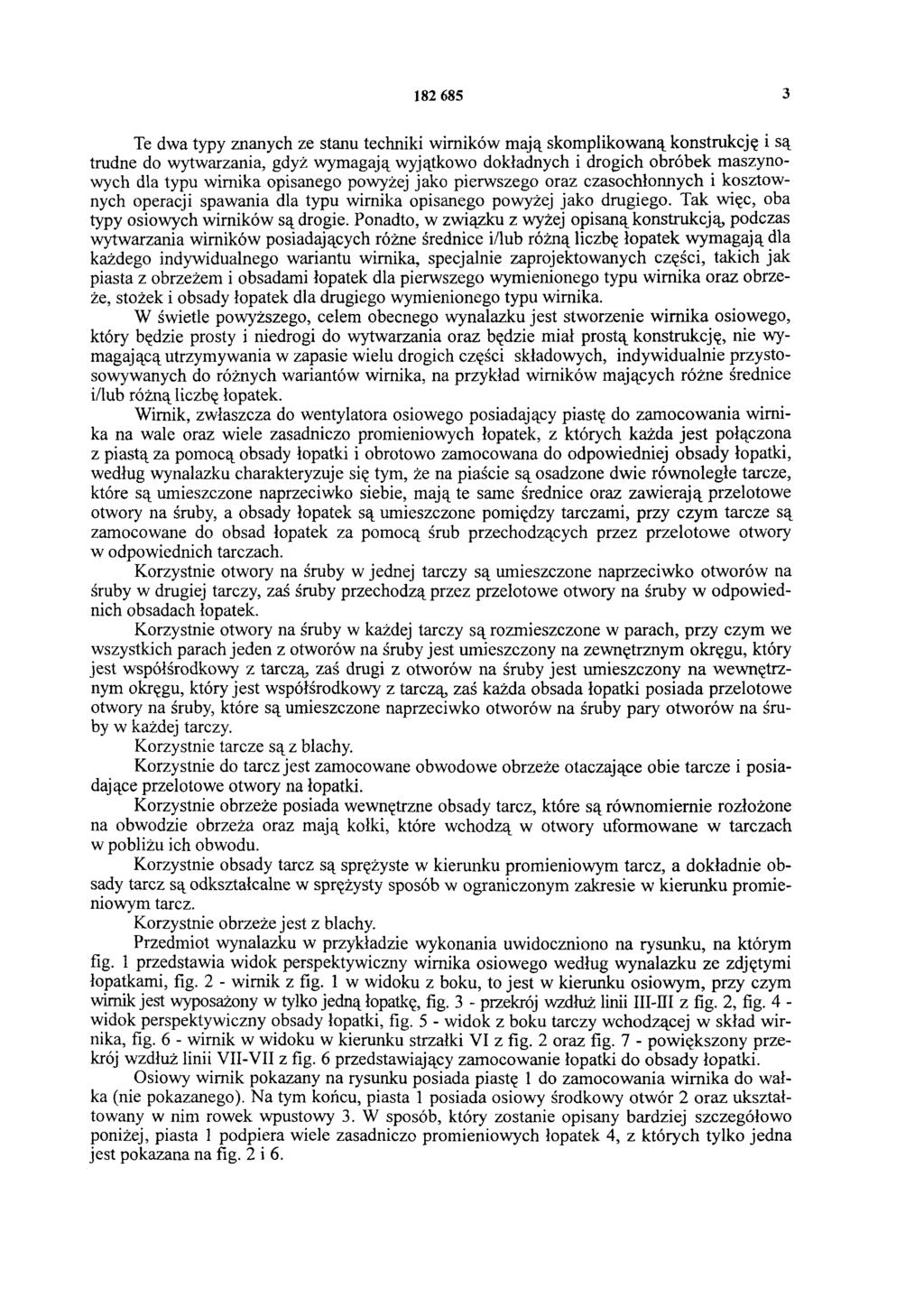 182 685 3

Te dwa typy znanych ze stanu techniki wirników mają skomplikowaną konstrukcję i są trudne do wytwarzania, gdyż wymagają wyjątkowo dokładnych i drogich obróbek maszynowych dla typu wirnika opisanego powyżej jako pierwszego oraz czasochłonnych i kosztownych operacji spawania dla typu wirnika opisanego powyżej jako drugiego. Tak więc, oba typy osiowych wirników są drogie. Ponadto, w związku z wyżej opisaną konstrukcją, podczas wytwarzania wirników posiadających różne średnice i/lub różną liczbę łopatek wymagają dla każdego indywidualnego wariantu wirnika, specjalnie zaprojektowanych części, takich jak piasta z obrzeżem i obsadami łopatek dla pierwszego wymienionego typu wirnika oraz obrzeże, stożek i obsady łopatek dla drugiego wymienionego typu wirnika.

W świetle powyższego, celem obecnego wynalazku jest stworzenie wirnika osiowego, który będzie prosty i niedrogi do wytwarzania oraz będzie miał prostą konstrukcję, nie wymagającą utrzymywania w zapasie wielu drogich części składowych, indywidualnie przystosowywanych do różnych wariantów wirnika, na przykład wirników mających różne średnice i/lub różną liczbę łopatek.

Wirnik, zwłaszcza do wentylatora osiowego posiadający piastę do zamocowania wirnika na wale oraz wiele zasadniczo promieniowych łopatek, z których każda jest połączona z piastą za pomocą obsady łopatki i obrotowo zamocowana do odpowiedniej obsady łopatki, według wynalazku charakteryzuje się tym, że na piaście są osadzone dwie równoległe tarcze, które są umieszczone naprzeciwko siebie, mają te same średnice oraz zawierają przelotowe otwory na śruby, a obsady łopatek są umieszczone pomiędzy tarczami, przy czym tarcze są zamocowane do obsad łopatek za pomocą śrub przechodzących przez przelotowe otwory w odpowiednich tarczach.

Korzystnie otwory na śruby w jednej tarczy są umieszczone naprzeciwko otworów na śruby w drugiej tarczy, zaś śruby przechodzą przez przelotowe otwory na śruby w odpowiednich obsadach łopatek.

Korzystnie otwory na śruby w każdej tarczy są rozmieszczone w parach, przy czym we wszystkich parach jeden z otworów na śruby jest umieszczony na zewnętrznym okręgu, który jest współśrodkowy z tarczą, zaś drugi z otworów na śruby jest umieszczony na wewnętrznym okręgu, który jest współśrodkowy z tarczą, zaś każda obsada łopatki posiada przelotowe otwory na śruby, które są umieszczone naprzeciwko otworów na śruby pary otworów na śruby w każdej tarczy.

Korzystnie tarcze są z blachy.

Korzystnie do tarcz jest zamocowane obwodowe obrzeże otaczające obie tarcze i posiadające przelotowe otwory na łopatki.

Korzystnie obrzeże posiada wewnętrzne obsady tarcz, które są równomiernie rozłożone na obwodzie obrzeża oraz mają kołki, które wchodzą w otwory uformowane w tarczach w pobliżu ich obwodu.

Korzystnie obsady tarcz są sprężyste w kierunku promieniowym tarcz, a dokładnie obsady tarcz są odkształcalne w sprężysty sposób w ograniczonym zakresie w kierunku promieniowym tarcz.

Korzystnie obrzeże jest z blachy.

Przedmiot wynalazku w przykładzie wykonania uwidoczniono na rysunku, na którym fig. 1 przedstawia widok perspektywiczny wirnika osiowego według wynalazku ze zdjętymi łopatkami, fig. 2 - wirnik z fig. 1 w widoku z boku, to jest w kierunku osiowym, przy czym wirnik jest wyposażony w tylko jedną łopatkę, fig. 3 - przekrój wzdłuż linii III-III z fig. 2, fig. 4 - widok perspektywiczny obsady łopatki, fig. 5 - widok z boku tarczy wchodzącej w skład wirnika, fig. 6 - wirnik w widoku w kierunku strzałki VI z fig. 2 oraz fig. 7 - powiększony przekrój wzdłuż linii VII-VII z fig. 6 przedstawiający zamocowanie łopatki do obsady łopatki.

Osiowy wirnik pokazany na rysunku posiada piastę 1 do zamocowania wirnika do wałka (nie pokazanego). Na tym końcu, piasta 1 posiada osiowy środkowy otwór 2 oraz ukształtowany w nim rowek wpustowy 3. W sposób, który zostanie opisany bardziej szczegółowo poniżej, piasta 1 podpiera wiele zasadniczo promieniowych łopatek 4, z których tylko jedna jest pokazana na fig. 2 i 6.